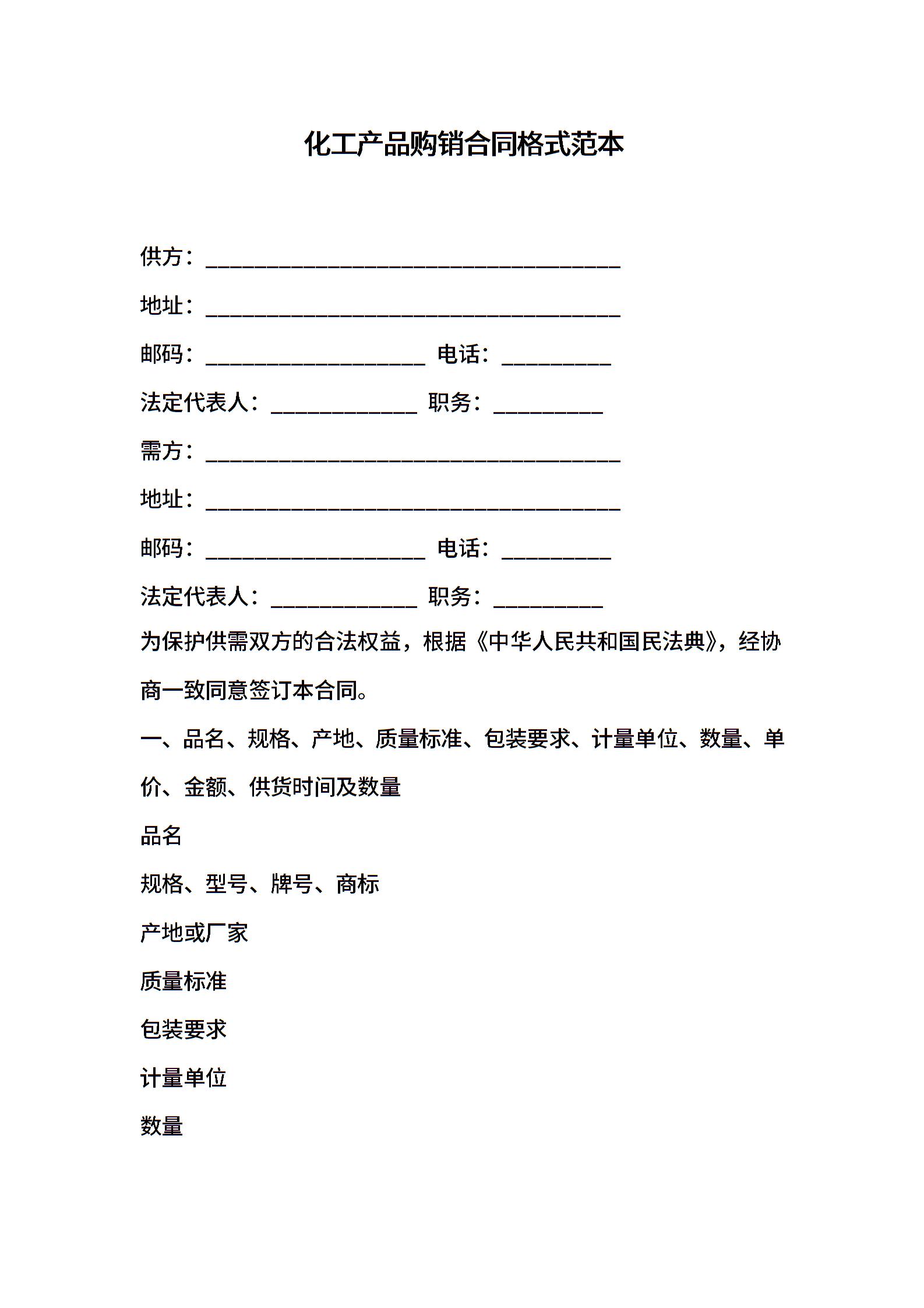 化工产品购销合同格式范本

供方：______________________________________

地址：______________________________________

邮码：____________________ 电话：__________

法定代表人：_____________ 职务：__________

需方：______________________________________

地址：______________________________________

邮码：____________________ 电话：__________

法定代表人：_____________ 职务：__________

为保护供需双方的合法权益，根据《中华人民共和国民法典》，经协商一致同意签订本合同。

一、品名、规格、产地、质量标准、包装要求、计量单位、数量、单价、金额、供货时间及数量

品名

规格、型号、牌号、商标

产地或厂家

质量标准

包装要求

计量单位

数量